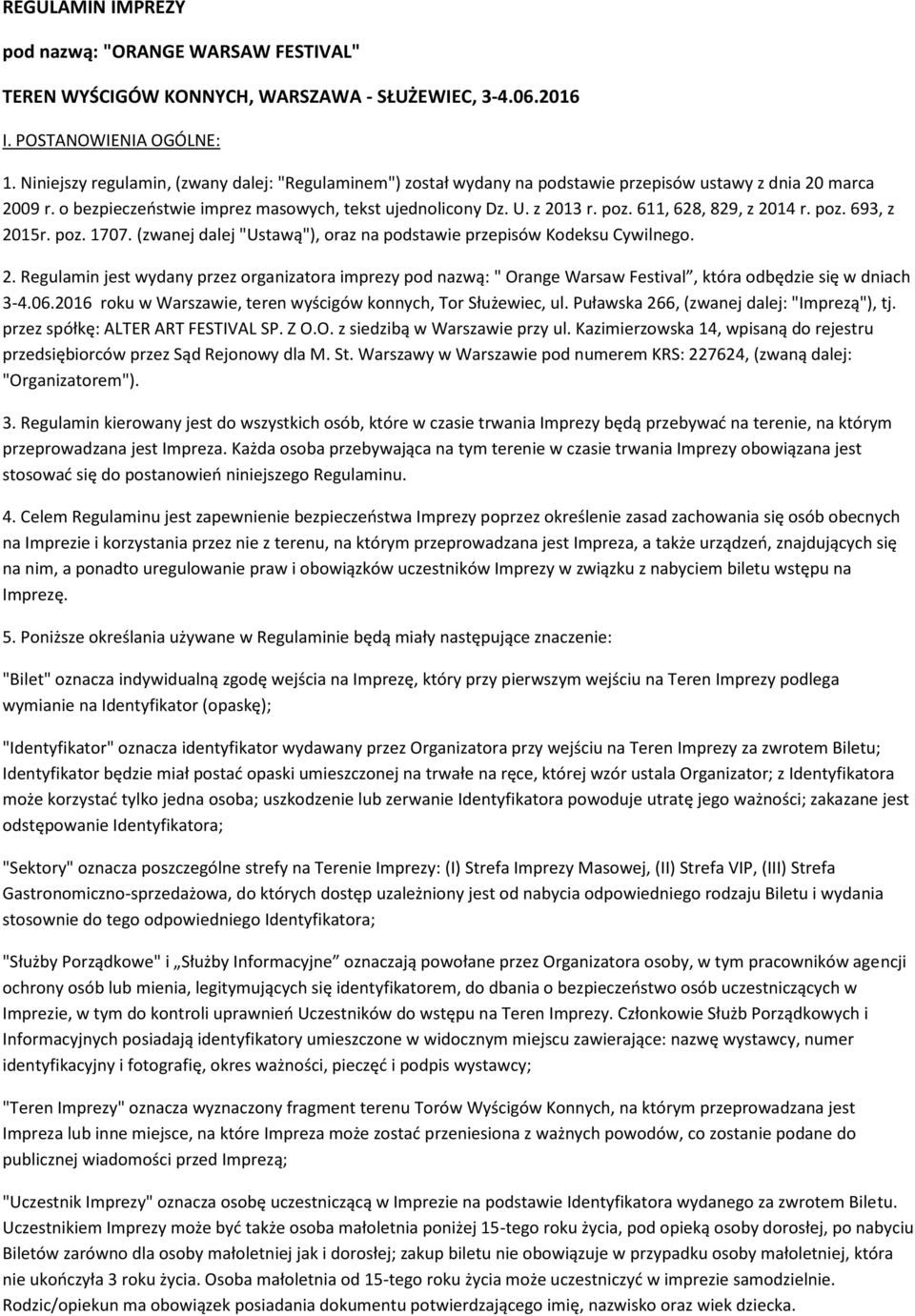 REGULAMIN IMPREZY

pod nazwą: "ORANGE WARSAW FESTIVAL"

TEREN WYŚCIGÓW KONNYCH, WARSZAWA - SŁUŻEWIEC, 3-4.06.2016

I. POSTANOWIENIA OGÓLNE:

1. Niniejszy regulamin, (zwany dalej: "Regulaminem") został wydany na podstawie przepisów ustawy z dnia 20 marca 2009 r. o bezpieczeństwie imprez masowych, tekst ujednolicony Dz. U. z 2013 r. poz. 611, 628, 829, z 2014 r. poz. 693, z 2015r. poz. 1707. (zwanej dalej "Ustawą"), oraz na podstawie przepisów Kodeksu Cywilnego.

2. Regulamin jest wydany przez organizatora imprezy pod nazwą: " Orange Warsaw Festival", która odbędzie się w dniach 3-4.06.2016 roku w Warszawie, teren wyścigów konnych, Tor Służewiec, ul. Puławska 266, (zwanej dalej: "Imprezą"), tj. przez spółkę: ALTER ART FESTIVAL SP. Z O.O. z siedzibą w Warszawie przy ul. Kazimierzowska 14, wpisaną do rejestru przedsiębiorców przez Sąd Rejonowy dla M. St. Warszawy w Warszawie pod numerem KRS: 227624, (zwaną dalej: "Organizatorem").

3. Regulamin kierowany jest do wszystkich osób, które w czasie trwania Imprezy będą przebywać na terenie, na którym przeprowadzana jest Impreza. Każda osoba przebywająca na tym terenie w czasie trwania Imprezy obowiązana jest stosować się do postanowień niniejszego Regulaminu.

4. Celem Regulaminu jest zapewnienie bezpieczeństwa Imprezy poprzez określenie zasad zachowania się osób obecnych na Imprezie i korzystania przez nie z terenu, na którym przeprowadzana jest Impreza, a także urządzeń, znajdujących się na nim, a ponadto uregulowanie praw i obowiązków uczestników Imprezy w związku z nabyciem biletu wstępu na Imprezę.

5. Poniższe określania używane w Regulaminie będą miały następujące znaczenie:

"Bilet" oznacza indywidualną zgodę wejścia na Imprezę, który przy pierwszym wejściu na Teren Imprezy podlega wymianie na Identyfikator (opaskę);

"Identyfikator" oznacza identyfikator wydawany przez Organizatora przy wejściu na Teren Imprezy za zwrotem Biletu; Identyfikator będzie miał postać opaski umieszczonej na trwałe na ręce, której wzór ustala Organizator; z Identyfikatora może korzystać tylko jedna osoba; uszkodzenie lub zerwanie Identyfikatora powoduje utratę jego ważności; zakazane jest odstępowanie Identyfikatora;

"Sektory" oznacza poszczególne strefy na Terenie Imprezy: (I) Strefa Imprezy Masowej, (II) Strefa VIP, (III) Strefa Gastronomiczno-sprzedażowa, do których dostęp uzależniony jest od nabycia odpowiedniego rodzaju Biletu i wydania stosownie do tego odpowiedniego Identyfikatora;

"Służby Porządkowe" i „Służby Informacyjne" oznaczają powołane przez Organizatora osoby, w tym pracowników agencji ochrony osób lub mienia, legitymujących się identyfikatorem, do dbania o bezpieczeństwo osób uczestniczących w Imprezie, w tym do kontroli uprawnień Uczestników do wstępu na Teren Imprezy. Członkowie Służb Porządkowych i Informacyjnych posiadają identyfikatory umieszczone w widocznym miejscu zawierające: nazwę wystawcy, numer identyfikacyjny i fotografię, okres ważności, pieczęć i podpis wystawcy;

"Teren Imprezy" oznacza wyznaczony fragment terenu Torów Wyścigów Konnych, na którym przeprowadzana jest Impreza lub inne miejsce, na które Impreza może zostać przeniesiona z ważnych powodów, co zostanie podane do publicznej wiadomości przed Imprezą;

"Uczestnik Imprezy" oznacza osobę uczestniczącą w Imprezie na podstawie Identyfikatora wydanego za zwrotem Biletu. Uczestnikiem Imprezy może być także osoba małoletnia poniżej 15-tego roku życia, pod opieką osoby dorosłej, po nabyciu Biletów zarówno dla osoby małoletniej jak i dorosłej; zakup biletu nie obowiązuje w przypadku osoby małoletniej, która nie ukończyła 3 roku życia. Osoba małoletnia od 15-tego roku życia może uczestniczyć w imprezie samodzielnie. Rodzic/opiekun ma obowiązek posiadania dokumentu potwierdzającego imię, nazwisko oraz wiek dziecka.